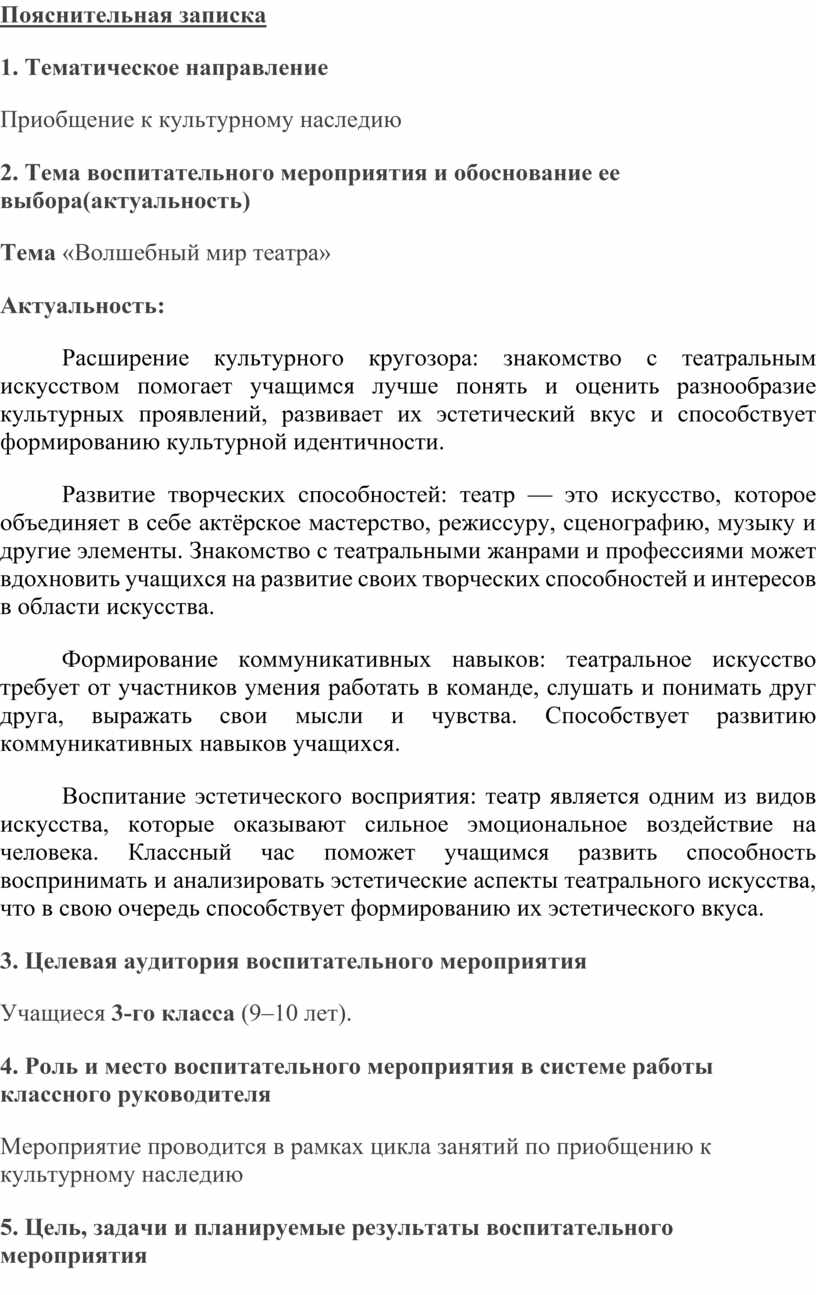 Пояснительная записка

1. Тематическое направление

Приобщение к культурному наследию

2. Тема воспитательного мероприятия и обоснование ее выбора(актуальность)

Тема «Волшебный мир театра»

Актуальность:

Расширение культурного кругозора: знакомство с театральным искусством помогает учащимся лучше понять и оценить разнообразие культурных проявлений, развивает их эстетический вкус и способствует формированию культурной идентичности.

Развитие творческих способностей: театр — это искусство, которое объединяет в себе актёрское мастерство, режиссуру, сценографию, музыку и другие элементы. Знакомство с театральными жанрами и профессиями может вдохновить учащихся на развитие своих творческих способностей и интересов в области искусства.

Формирование коммуникативных навыков: театральное искусство требует от участников умения работать в команде, слушать и понимать друг друга, выражать свои мысли и чувства. Способствует развитию коммуникативных навыков учащихся.

Воспитание эстетического восприятия: театр является одним из видов искусства, которые оказывают сильное эмоциональное воздействие на человека. Классный час поможет учащимся развить способность воспринимать и анализировать эстетические аспекты театрального искусства, что в свою очередь способствует формированию их эстетического вкуса.

3. Целевая аудитория воспитательного мероприятия

Учащиеся 3-го класса (9–10 лет).

4. Роль и место воспитательного мероприятия в системе работы классного руководителя

Мероприятие проводится в рамках цикла занятий по приобщению к культурному наследию

5. Цель, задачи и планируемые результаты воспитательного мероприятия